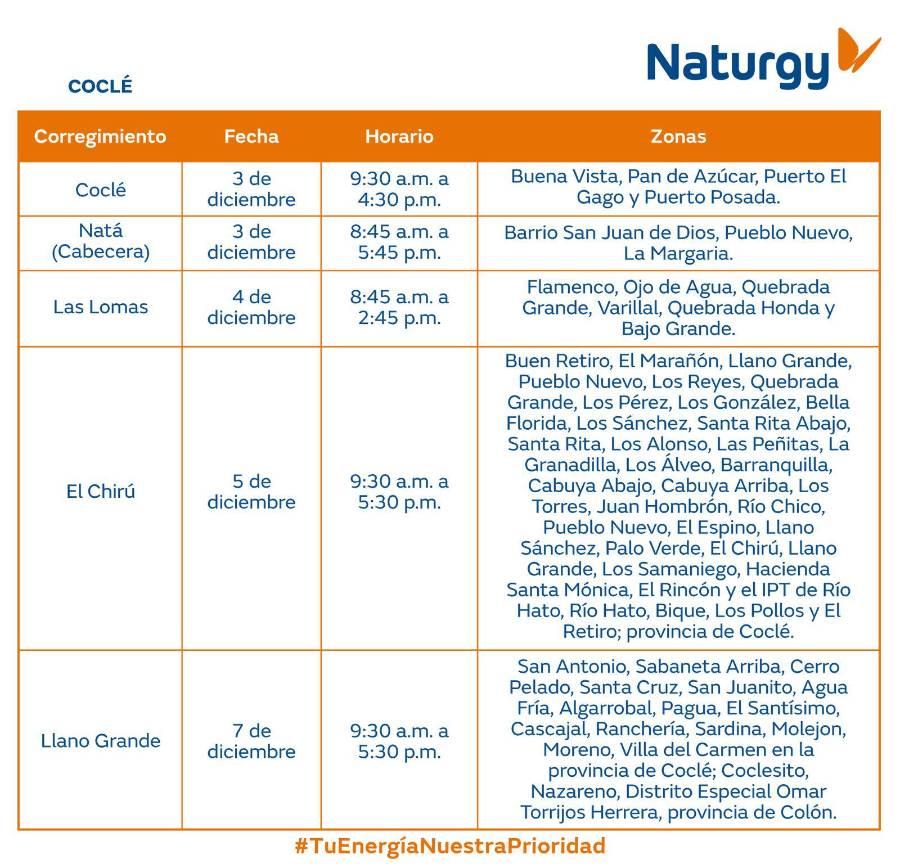 Naturgy

COCLÉ

| Corregimiento | Fecha | Horario | Zonas |
|---|---|---|---|
| Coclé | 3 de diciembre | 9:30 a.m. a 4:30 p.m. | Buena Vista, Pan de Azúcar, Puerto El Gago y Puerto Posada. |
| Natá (Cabecera) | 3 de diciembre | 8:45 a.m. a 5:45 p.m. | Barrio San Juan de Dios, Pueblo Nuevo, La Margaria. |
| Las Lomas | 4 de diciembre | 8:45 a.m. a 2:45 p.m. | Flamenco, Ojo de Agua, Quebrada Grande, Varillal, Quebrada Honda y Bajo Grande. |
| El Chirú | 5 de diciembre | 9:30 a.m. a 5:30 p.m. | Buen Retiro, El Marañón, Llano Grande, Pueblo Nuevo, Los Reyes, Quebrada Grande, Los Pérez, Los González, Bella Florida, Los Sánchez, Santa Rita Abajo, Santa Rita, Los Alonso, Las Peñitas, La Granadilla, Los Álveo, Barranquilla, Cabuya Abajo, Cabuya Arriba, Los Torres, Juan Hombrón, Río Chico, Pueblo Nuevo, El Espino, Llano Sánchez, Palo Verde, El Chirú, Llano Grande, Los Samaniego, Hacienda Santa Mónica, El Rincón y el IPT de Río Hato, Río Hato, Bique, Los Pollos y El Retiro; provincia de Coclé. |
| Llano Grande | 7 de diciembre | 9:30 a.m. a 5:30 p.m. | San Antonio, Sabaneta Arriba, Cerro Pelado, Santa Cruz, San Juanito, Agua Fría, Algarrobal, Pagua, El Santísimo, Cascajal, Ranchería, Sardina, Molejon, Moreno, Villa del Carmen en la provincia de Coclé; Coclesito, Nazareno, Distrito Especial Omar Torrijos Herrera, provincia de Colón. |

#TuEnergíaNuestraPrioridad